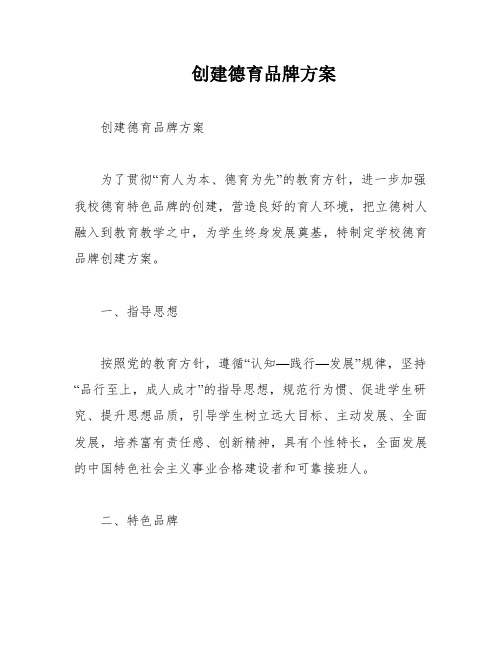 创建德育品牌方案

创建德育品牌方案

为了贯彻“育人为本、德育为先”的教育方针，进一步加强我校德育特色品牌的创建，营造良好的育人环境，把立德树人融入到教育教学之中，为学生终身发展奠基，特制定学校德育品牌创建方案。

一、指导思想

按照党的教育方针，遵循“认知—践行—发展”规律，坚持“品行至上，成人成才”的指导思想，规范行为惯、促进学生研究、提升思想品质，引导学生树立远大目标、主动发展、全面发展，培养富有责任感、创新精神，具有个性特长，全面发展的中国特色社会主义事业合格建设者和可靠接班人。

二、特色品牌